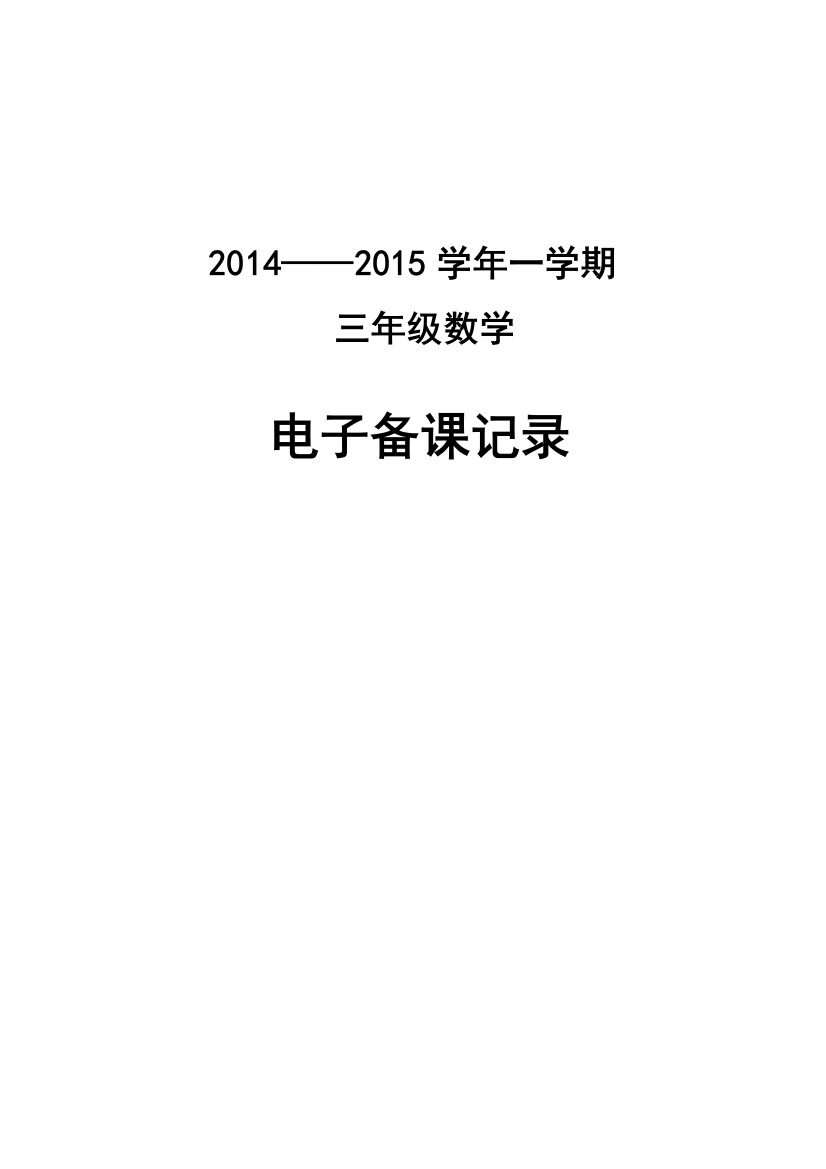 2014——2015 学年一学期

三年级数学

电子备课记录